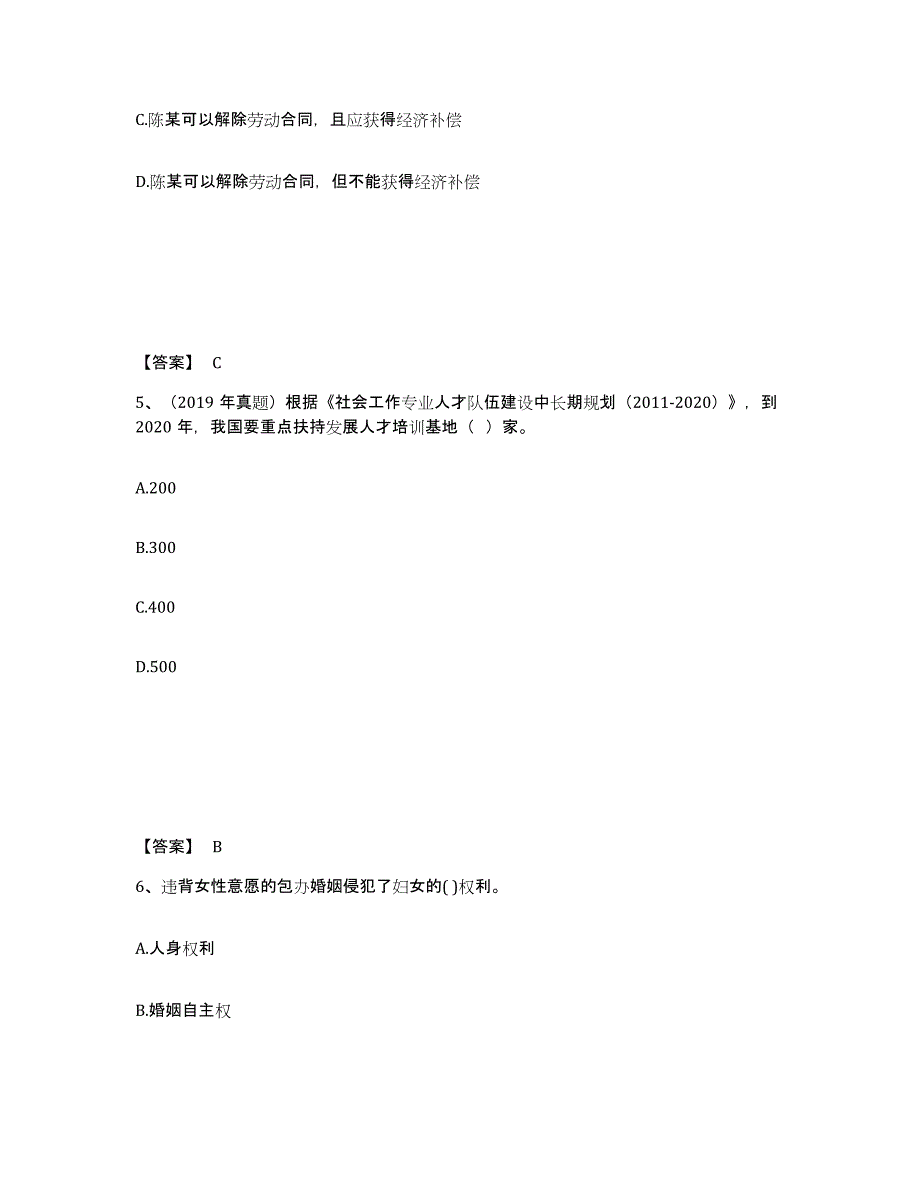 C.陈某可以解除劳动合同，且应获得经济补偿

D.陈某可以解除劳动合同，但不能获得经济补偿

【答案】 C

5、（2019 年真题）根据《社会工作专业人才队伍建设中长期规划（2011-2020）》，到 2020 年，我国要重点扶持发展人才培训基地（ ）家。

A.200

B.300

C.400

D.500

【答案】 B

6、违背女性意愿的包办婚姻侵犯了妇女的( )权利。

A.人身权利

B.婚姻自主权